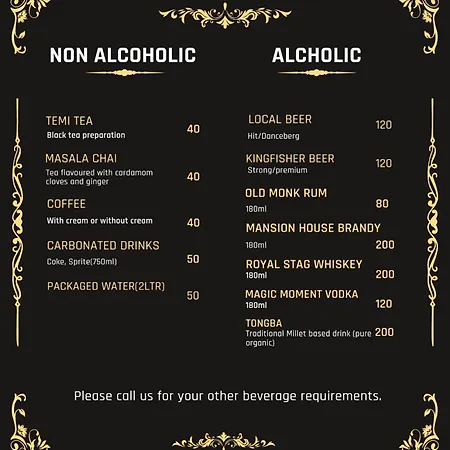 NON ALCOHOLIC

TEMI TEA
Black tea preparation
40

MASALA CHAI
Tea flavoured with cardamom cloves and ginger
40

COFFEE
With cream or without cream
40

CARBONATED DRINKS
Coke, Sprite(750ml)
50

PACKAGED WATER(2LTR)
50

ALCHOLIC

LOCAL BEER
Hit/Danceberg
120

KINGFISHER BEER
Strong/premium
120

OLD MONK RUM
180ml
80

MANSION HOUSE BRANDY
180ml
200

ROYAL STAG WHISKEY
180ml
200

MAGIC MOMENT VODKA
180ml
120

TONGBA
Traditional Millet based drink (pure organic)
200

Please call us for your other beverage requirements.